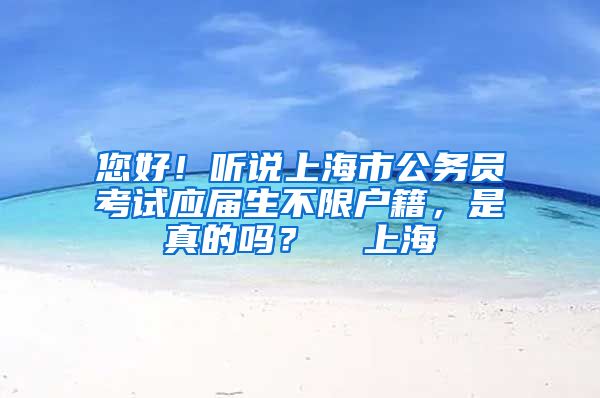 您好！听说上海市公务员考试应届生不限户籍，是真的吗？　上海